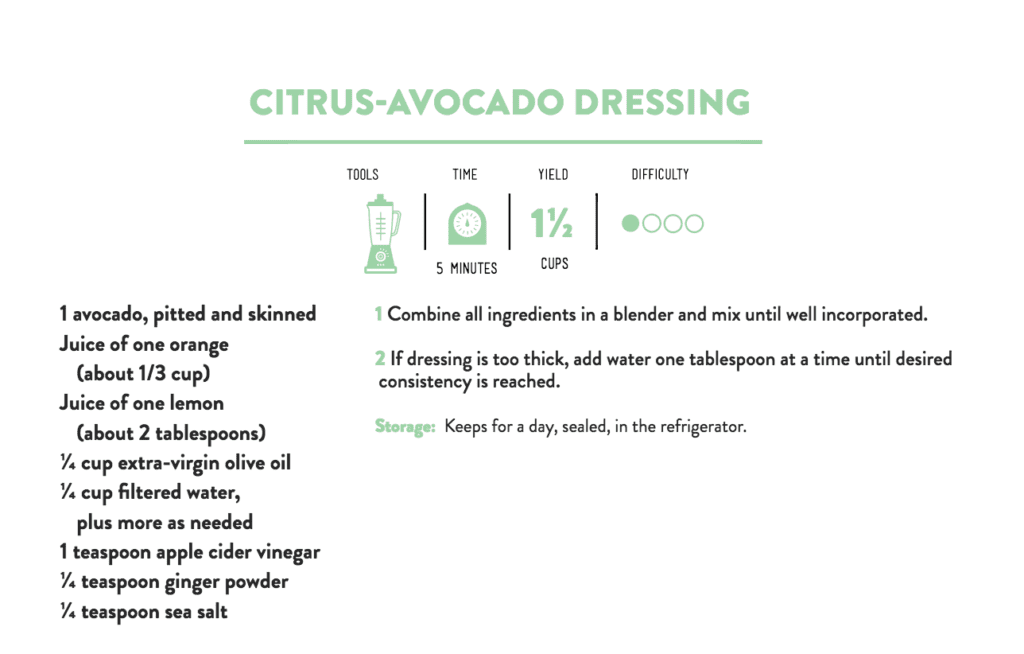 CITRUS-AVOCADO DRESSING

TOOLS

TIME

5 MINUTES

YIELD

1½

CUPS

DIFFICULTY

1 avocado, pitted and skinned
Juice of one orange (about 1/3 cup)
Juice of one lemon (about 2 tablespoons)
¼ cup extra-virgin olive oil
¼ cup filtered water, plus more as needed
1 teaspoon apple cider vinegar
¼ teaspoon ginger powder
¼ teaspoon sea salt

1 Combine all ingredients in a blender and mix until well incorporated.

2 If dressing is too thick, add water one tablespoon at a time until desired consistency is reached.

Storage: Keeps for a day, sealed, in the refrigerator.